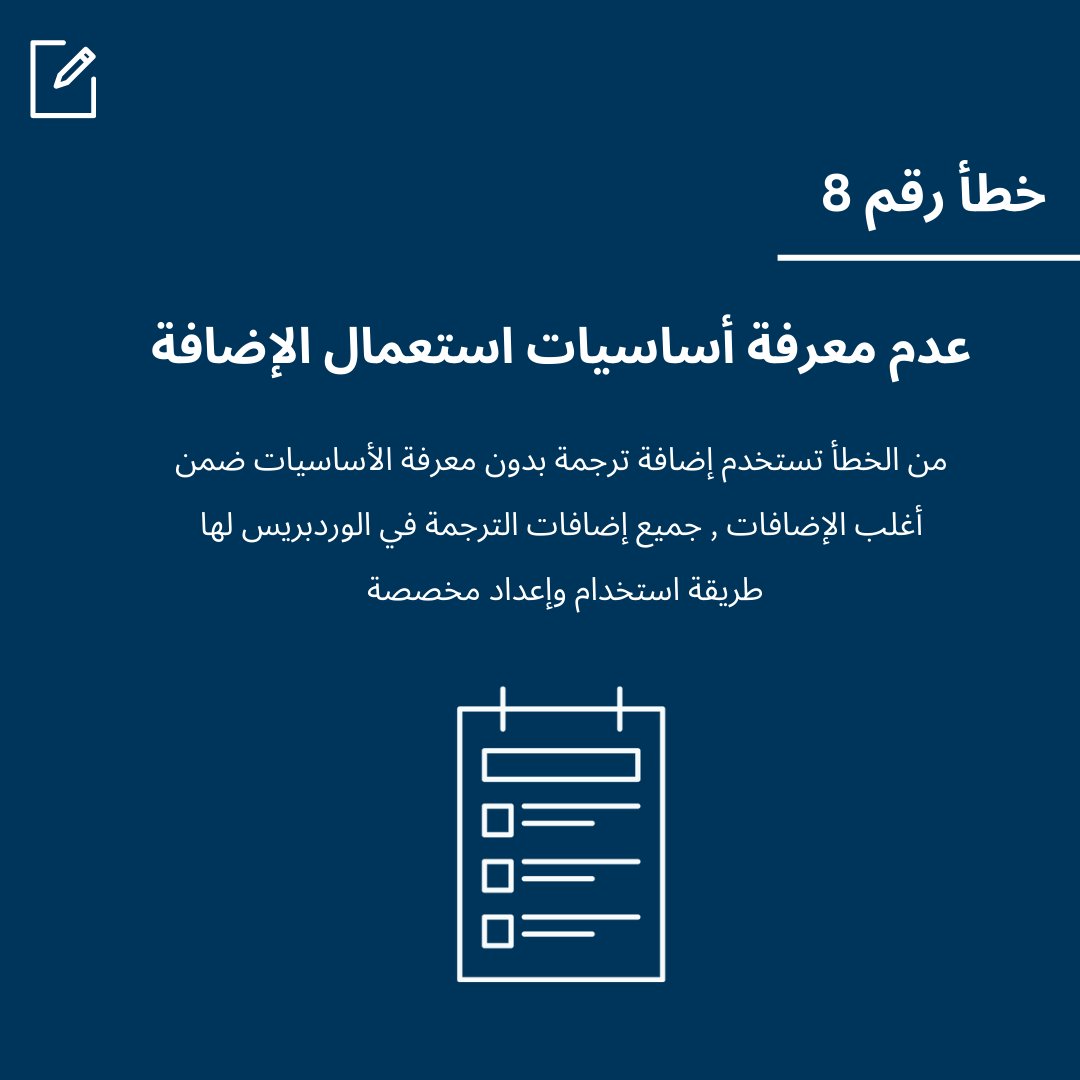 خطأ رقم 8

عدم معرفة أساسيات استعمال الإضافة

من الخطأ تستخدم إضافة ترجمة بدون معرفة الأساسيات ضمن أغلب الإضافات , جميع إضافات الترجمة في الوردبريس لها طريقة استخدام وإعداد مخصصة